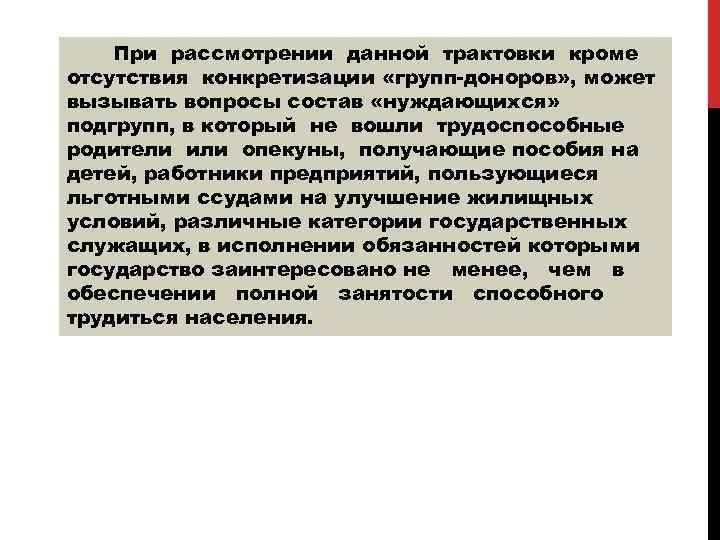 При рассмотрении данной трактовки кроме отсутствия конкретизации «групп-доноров», может вызывать вопросы состав «нуждающихся» подгрупп, в который не вошли трудоспособные родители или опекуны, получающие пособия на детей, работники предприятий, пользующиеся льготными ссудами на улучшение жилищных условий, различные категории государственных служащих, в исполнении обязанностей которыми государство заинтересовано не менее, чем в обеспечении полной занятости способного трудиться населения.